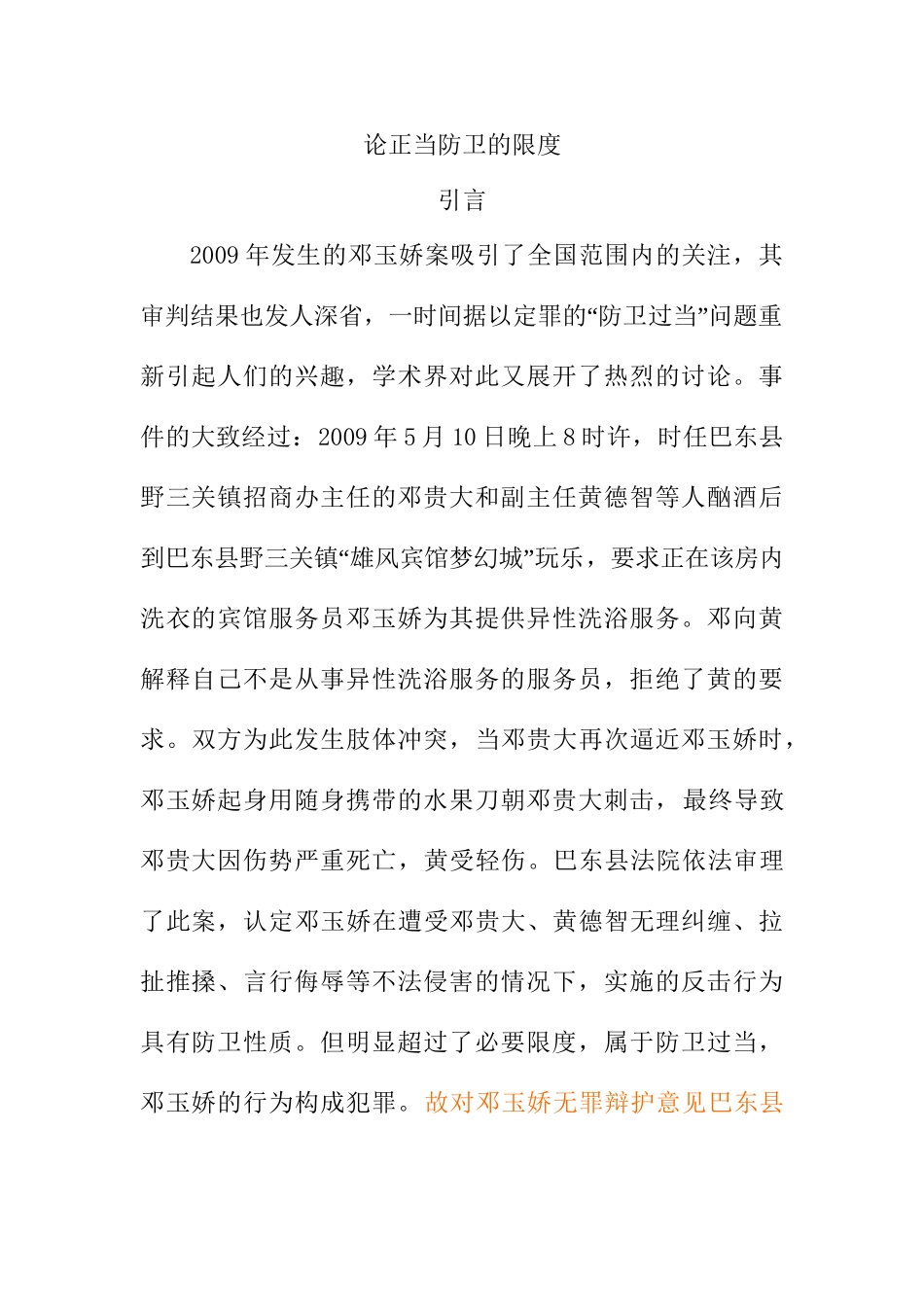 论正当防卫的限度

引言

2009年发生的邓玉娇案吸引了全国范围内的关注，其审判结果也发人深省，一时间据以定罪的“防卫过当”问题重新引起人们的兴趣，学术界对此又展开了热烈的讨论。事件的大致经过：2009年5月10日晚上8时许，时任巴东县野三关镇招商办主任的邓贵大和副主任黄德智等人酗酒后到巴东县野三关镇“雄风宾馆梦幻城”玩乐，要求正在该房内洗衣的宾馆服务员邓玉娇为其提供异性洗浴服务。邓向黄解释自己不是从事异性洗浴服务的服务员，拒绝了黄的要求。双方为此发生肢体冲突，当邓贵大再次逼近邓玉娇时，邓玉娇起身用随身携带的水果刀朝邓贵大刺击，最终导致邓贵大因伤势严重死亡，黄受轻伤。巴东县法院依法审理了此案，认定邓玉娇在遭受邓贵大、黄德智无理纠缠、拉扯推搡、言行侮辱等不法侵害的情况下，实施的反击行为具有防卫性质。但明显超过了必要限度，属于防卫过当，邓玉娇的行为构成犯罪。故对邓玉娇无罪辩护意见巴东县